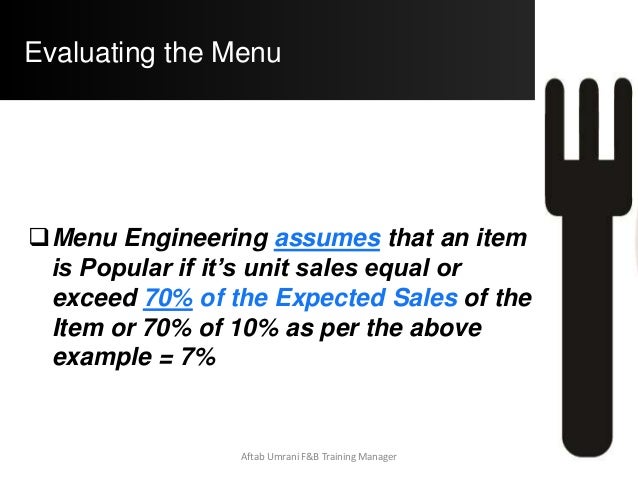 Evaluating the Menu

☐ Menu Engineering assumes that an item is Popular if it's unit sales equal or exceed 70% of the Expected Sales of the Item or 70% of 10% as per the above example = 7%

Aftab Umrani F&B Training Manager